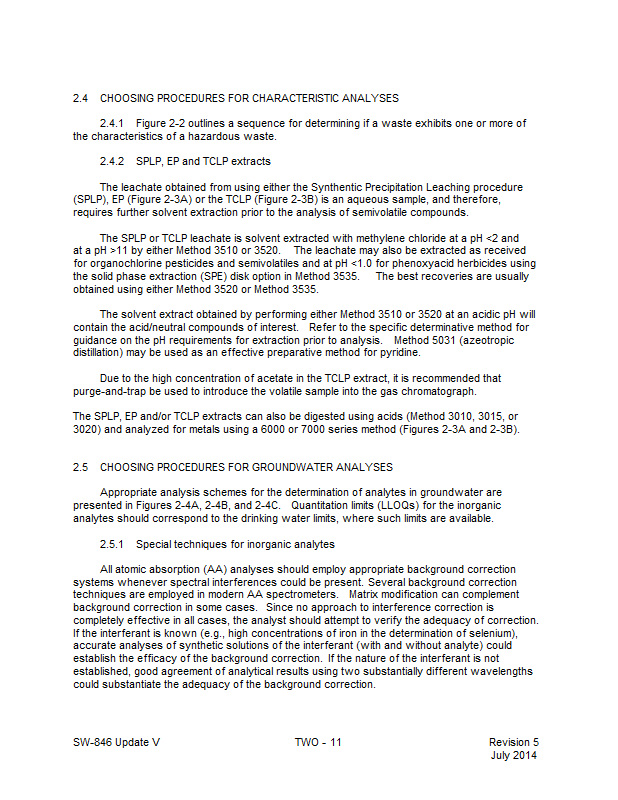 2.4 CHOOSING PROCEDURES FOR CHARACTERISTIC ANALYSES

2.4.1 Figure 2-2 outlines a sequence for determining if a waste exhibits one or more of the characteristics of a hazardous waste.

2.4.2 SPLP, EP and TCLP extracts

The leachate obtained from using either the Synthentic Precipitation Leaching procedure (SPLP), EP (Figure 2-3A) or the TCLP (Figure 2-3B) is an aqueous sample, and therefore, requires further solvent extraction prior to the analysis of semivolatile compounds.

The SPLP or TCLP leachate is solvent extracted with methylene chloride at a pH <2 and at a pH >11 by either Method 3510 or 3520. The leachate may also be extracted as received for organochlorine pesticides and semivolatiles and at pH <1.0 for phenoxyacid herbicides using the solid phase extraction (SPE) disk option in Method 3535. The best recoveries are usually obtained using either Method 3520 or Method 3535.

The solvent extract obtained by performing either Method 3510 or 3520 at an acidic pH will contain the acid/neutral compounds of interest. Refer to the specific determinative method for guidance on the pH requirements for extraction prior to analysis. Method 5031 (azeotropic distillation) may be used as an effective preparative method for pyridine.

Due to the high concentration of acetate in the TCLP extract, it is recommended that purge-and-trap be used to introduce the volatile sample into the gas chromatograph.

The SPLP, EP and/or TCLP extracts can also be digested using acids (Method 3010, 3015, or 3020) and analyzed for metals using a 6000 or 7000 series method (Figures 2-3A and 2-3B).

2.5 CHOOSING PROCEDURES FOR GROUNDWATER ANALYSES

Appropriate analysis schemes for the determination of analytes in groundwater are presented in Figures 2-4A, 2-4B, and 2-4C. Quantitation limits (LLOQs) for the inorganic analytes should correspond to the drinking water limits, where such limits are available.

2.5.1 Special techniques for inorganic analytes

All atomic absorption (AA) analyses should employ appropriate background correction systems whenever spectral interferences could be present. Several background correction techniques are employed in modern AA spectrometers. Matrix modification can complement background correction in some cases. Since no approach to interference correction is completely effective in all cases, the analyst should attempt to verify the adequacy of correction. If the interferant is known (e.g., high concentrations of iron in the determination of selenium), accurate analyses of synthetic solutions of the interferant (with and without analyte) could establish the efficacy of the background correction. If the nature of the interferant is not established, good agreement of analytical results using two substantially different wavelengths could substantiate the adequacy of the background correction.

SW-846 Update V TWO - 11 Revision 5
July 2014